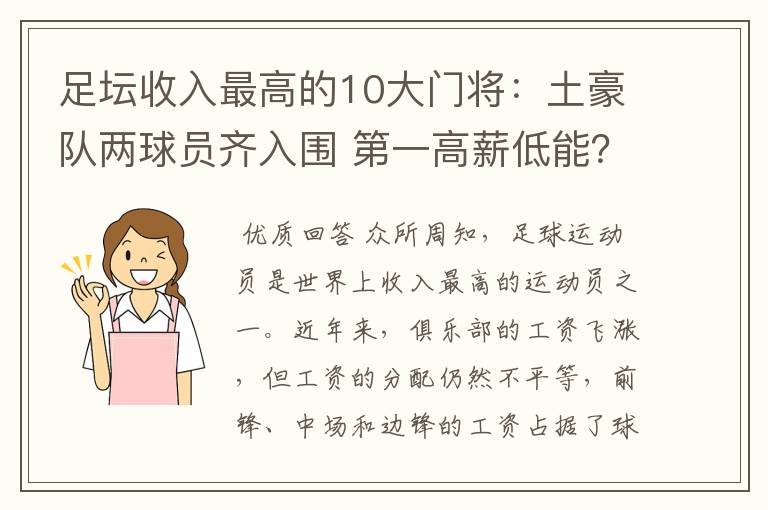 足坛收入最高的10大门将：土豪队两球员齐入围 第一高薪低能?

优质回答 众所周知，足球运动员是世界上收入最高的运动员之一。近年来，俱乐部的工资飞涨，但工资的分配仍然不平等，前锋、中场和边锋的工资占据了球